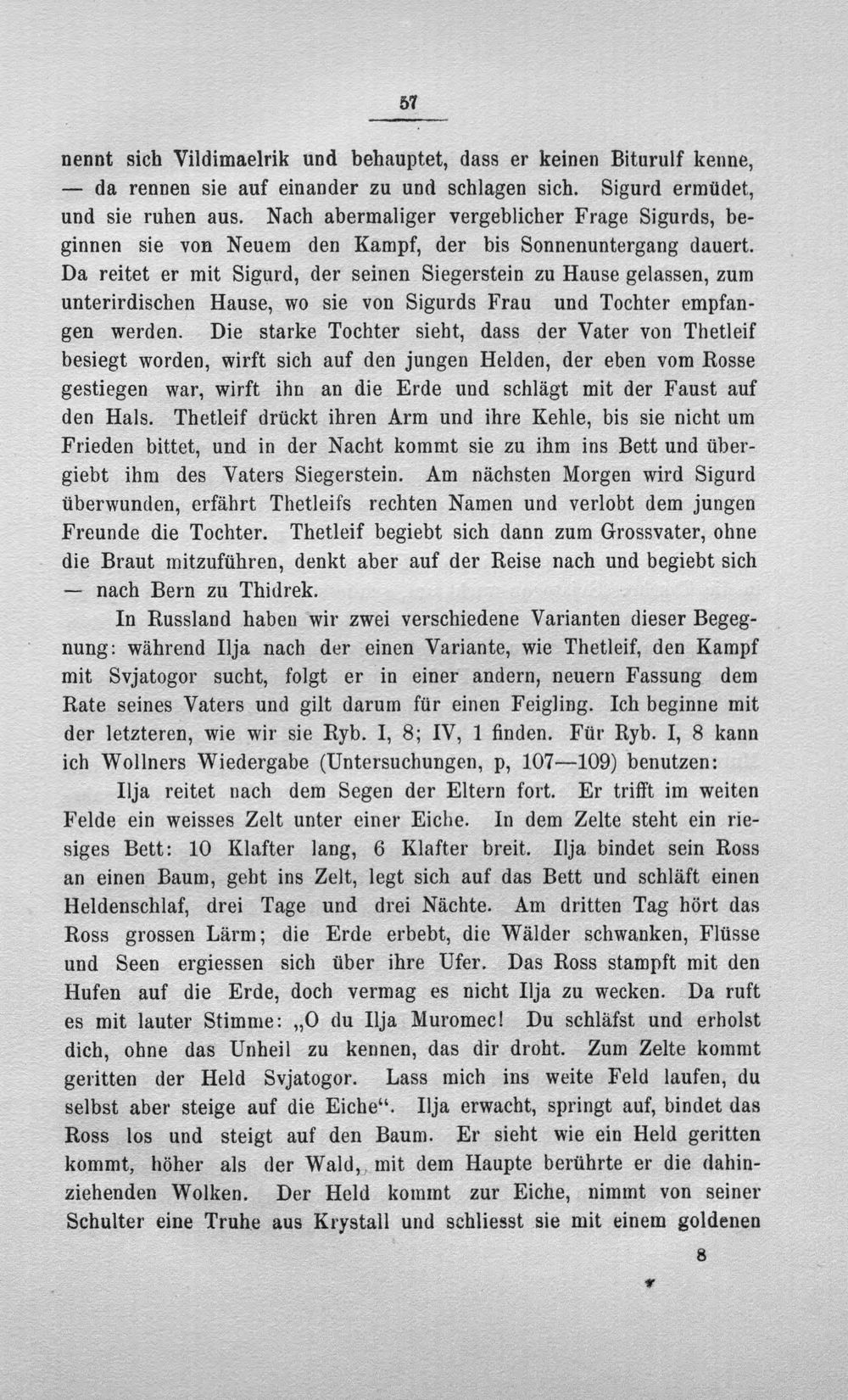 57

nennt sich Vildimaelrik und behauptet, dass er keinen Biturulf kenne, — da rennen sie auf einander zu und schlagen sich. Sigurd ermüdet, und sie ruhen aus. Nach abermaliger vergeblicher Frage Sigurds, beginnen sie von Neuem den Kampf, der bis Sonnenuntergang dauert. Da reitet er mit Sigurd, der seinen Siegerstein zu Hause gelassen, zum unterirdischen Hause, wo sie von Sigurds Frau und Tochter empfangen werden. Die starke Tochter sieht, dass der Vater von Thetleif besiegt worden, wirft sich auf den jungen Helden, der eben vom Rosse gestiegen war, wirft ihn an die Erde und schlägt mit der Faust auf den Hals. Thetleif drückt ihren Arm und ihre Kehle, bis sie nicht um Frieden bittet, und in der Nacht kommt sie zu ihm ins Bett und übergiebt ihm des Vaters Siegerstein. Am nächsten Morgen wird Sigurd überwunden, erfährt Thetleifs rechten Namen und verlobt dem jungen Freunde die Tochter. Thetleif begiebt sich dann zum Grossvater, ohne die Braut mitzuführen, denkt aber auf der Reise nach und begiebt sich — nach Bern zu Thidrek.

In Russland haben wir zwei verschiedene Varianten dieser Begegnung: während Ilja nach der einen Variante, wie Thetleif, den Kampf mit Svjatogor sucht, folgt er in einer andern, neuern Fassung dem Rate seines Vaters und gilt darum für einen Feigling. Ich beginne mit der letzteren, wie wir sie Ryb. I, 8; IV, 1 finden. Für Ryb. I, 8 kann ich Wollners Wiedergabe (Untersuchungen, p, 107—109) benutzen:

Ilja reitet nach dem Segen der Eltern fort. Er trifft im weiten Felde ein weisses Zelt unter einer Eiche. In dem Zelte steht ein riesiges Bett: 10 Klafter lang, 6 Klafter breit. Ilja bindet sein Ross an einen Baum, geht ins Zelt, legt sich auf das Bett und schläft einen Heldenschlaf, drei Tage und drei Nächte. Am dritten Tag hört das Ross grossen Lärm; die Erde erbebt, die Wälder schwanken, Flüsse und Seen ergiessen sich über ihre Ufer. Das Ross stampft mit den Hufen auf die Erde, doch vermag es nicht Ilja zu wecken. Da ruft es mit lauter Stimme: „O du Ilja Muromec! Du schläfst und erholst dich, ohne das Unheil zu kennen, das dir droht. Zum Zelte kommt geritten der Held Svjatogor. Lass mich ins weite Feld laufen, du selbst aber steige auf die Eiche“. Ilja erwacht, springt auf, bindet das Ross los und steigt auf den Baum. Er sieht wie ein Held geritten kommt, höher als der Wald, mit dem Haupte berührte er die dahinziehenden Wolken. Der Held kommt zur Eiche, nimmt von seiner Schulter eine Truhe aus Krystall und schliesst sie mit einem goldenen

8